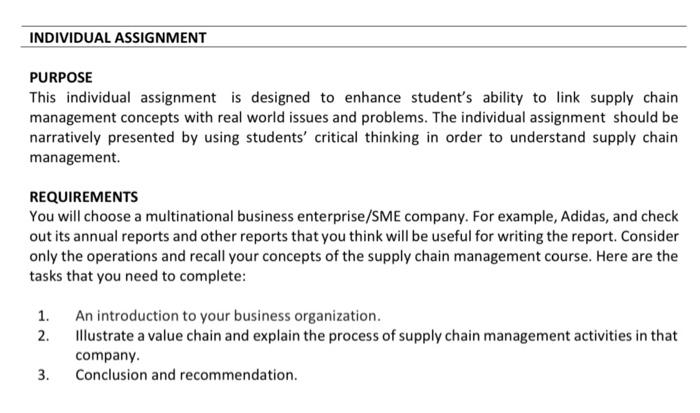 INDIVIDUAL ASSIGNMENT

PURPOSE
This individual assignment is designed to enhance student's ability to link supply chain management concepts with real world issues and problems. The individual assignment should be narratively presented by using students' critical thinking in order to understand supply chain management.

REQUIREMENTS
You will choose a multinational business enterprise/SME company. For example, Adidas, and check out its annual reports and other reports that you think will be useful for writing the report. Consider only the operations and recall your concepts of the supply chain management course. Here are the tasks that you need to complete:

1. An introduction to your business organization.
2. Illustrate a value chain and explain the process of supply chain management activities in that company.
3. Conclusion and recommendation.